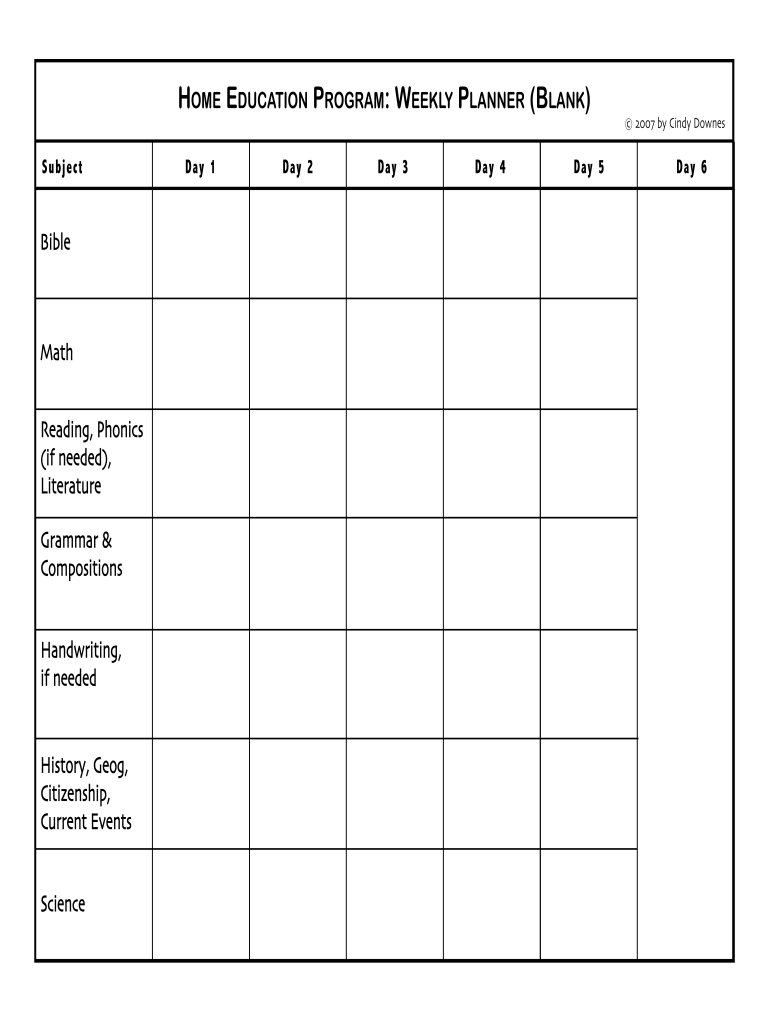 HOME EDUCATION PROGRAM: WEEKLY PLANNER (BLANK)
© 2007 by Cindy Downes

| Subject | Day 1 | Day 2 | Day 3 | Day 4 | Day 5 | Day 6 |
|---|---|---|---|---|---|---|
| Bible | | | | | | |
| Math | | | | | | |
| Reading, Phonics (if needed), Literature | | | | | | |
| Grammar & Compositions | | | | | | |
| Handwriting, if needed | | | | | | |
| History, Geog, Citizenship, Current Events | | | | | | |
| Science | | | | | | |